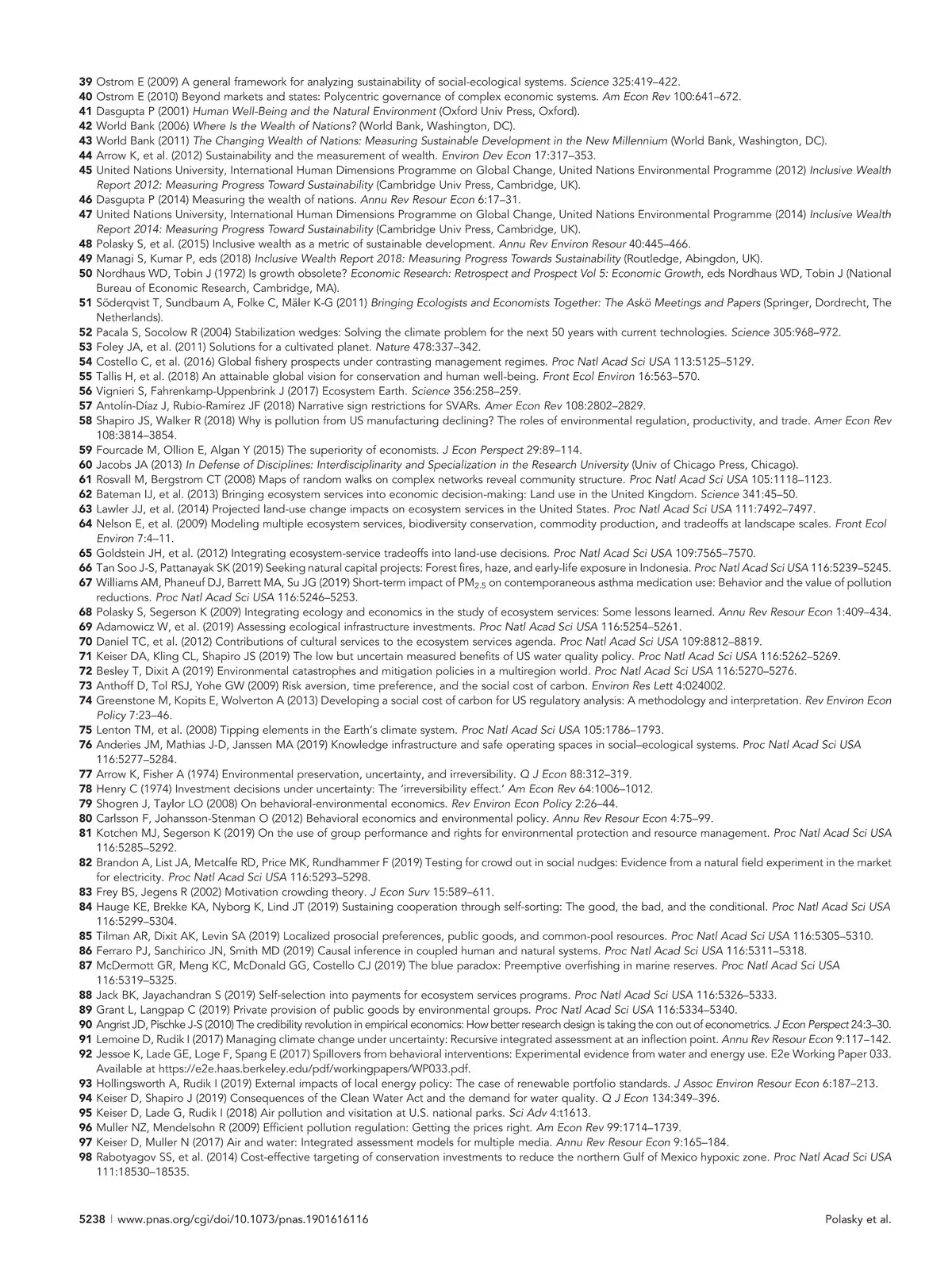 39 Ostrom E (2009) A general framework for analyzing sustainability of social-ecological systems. Science 325:419–422.
40 Ostrom E (2010) Beyond markets and states: Polycentric governance of complex economic systems. Am Econ Rev 100:641–672.
41 Dasgupta P (2001) Human Well-Being and the Natural Environment (Oxford Univ Press, Oxford).
42 World Bank (2006) Where Is the Wealth of Nations? (World Bank, Washington, DC).
43 World Bank (2011) The Changing Wealth of Nations: Measuring Sustainable Development in the New Millennium (World Bank, Washington, DC).
44 Arrow K, et al. (2012) Sustainability and the measurement of wealth. Environ Dev Econ 17:317–353.
45 United Nations University, International Human Dimensions Programme on Global Change, United Nations Environmental Programme (2012) Inclusive Wealth Report 2012: Measuring Progress Toward Sustainability (Cambridge Univ Press, Cambridge, UK).
46 Dasgupta P (2014) Measuring the wealth of nations. Annu Rev Resour Econ 6:17–31.
47 United Nations University, International Human Dimensions Programme on Global Change, United Nations Environmental Programme (2014) Inclusive Wealth Report 2014: Measuring Progress Toward Sustainability (Cambridge Univ Press, Cambridge, UK).
48 Polasky S, et al. (2015) Inclusive wealth as a metric of sustainable development. Annu Rev Environ Resour 40:445–466.
49 Managi S, Kumar P, eds (2018) Inclusive Wealth Report 2018: Measuring Progress Towards Sustainability (Routledge, Abingdon, UK).
50 Nordhaus WD, Tobin J (1972) Is growth obsolete? Economic Research: Retrospect and Prospect Vol 5: Economic Growth, eds Nordhaus WD, Tobin J (National Bureau of Economic Research, Cambridge, MA).
51 Söderqvist T, Sundbaum A, Folke C, Mäler K-G (2011) Bringing Ecologists and Economists Together: The Askö Meetings and Papers (Springer, Dordrecht, The Netherlands).
52 Pacala S, Socolow R (2004) Stabilization wedges: Solving the climate problem for the next 50 years with current technologies. Science 305:968–972.
53 Foley JA, et al. (2011) Solutions for a cultivated planet. Nature 478:337–342.
54 Costello C, et al. (2016) Global fishery prospects under contrasting management regimes. Proc Natl Acad Sci USA 113:5125–5129.
55 Tallis H, et al. (2018) An attainable global vision for conservation and human well-being. Front Ecol Environ 16:563–570.
56 Vignieri S, Fahrenkamp-Uppenbrink J (2017) Ecosystem Earth. Science 356:258–259.
57 Antolín-Díaz J, Rubio-Ramírez JF (2018) Narrative sign restrictions for SVARs. Amer Econ Rev 108:2802–2829.
58 Shapiro JS, Walker R (2018) Why is pollution from US manufacturing declining? The roles of environmental regulation, productivity, and trade. Amer Econ Rev 108:3814–3854.
59 Fourcade M, Ollion E, Algan Y (2015) The superiority of economists. J Econ Perspect 29:89–114.
60 Jacobs JA (2013) In Defense of Disciplines: Interdisciplinarity and Specialization in the Research University (Univ of Chicago Press, Chicago).
61 Rosvall M, Bergstrom CT (2008) Maps of random walks on complex networks reveal community structure. Proc Natl Acad Sci USA 105:1118–1123.
62 Bateman IJ, et al. (2013) Bringing ecosystem services into economic decision-making: Land use in the United Kingdom. Science 341:45–50.
63 Lawler JJ, et al. (2014) Projected land-use change impacts on ecosystem services in the United States. Proc Natl Acad Sci USA 111:7492–7497.
64 Nelson E, et al. (2009) Modeling multiple ecosystem services, biodiversity conservation, commodity production, and tradeoffs at landscape scales. Front Ecol Environ 7:4–11.
65 Goldstein JH, et al. (2012) Integrating ecosystem-service tradeoffs into land-use decisions. Proc Natl Acad Sci USA 109:7565–7570.
66 Tan Soo J-S, Pattanayak SK (2019) Seeking natural capital projects: Forest fires, haze, and early-life exposure in Indonesia. Proc Natl Acad Sci USA 116:5239–5245.
67 Williams AM, Phaneuf DJ, Barrett MA, Su JG (2019) Short-term impact of $PM_{2.5}$ on contemporaneous asthma medication use: Behavior and the value of pollution reductions. Proc Natl Acad Sci USA 116:5246–5253.
68 Polasky S, Segerson K (2009) Integrating ecology and economics in the study of ecosystem services: Some lessons learned. Annu Rev Resour Econ 1:409–434.
69 Adamowicz W, et al. (2019) Assessing ecological infrastructure investments. Proc Natl Acad Sci USA 116:5254–5261.
70 Daniel TC, et al. (2012) Contributions of cultural services to the ecosystem services agenda. Proc Natl Acad Sci USA 109:8812–8819.
71 Keiser DA, Kling CL, Shapiro JS (2019) The low but uncertain measured benefits of US water quality policy. Proc Natl Acad Sci USA 116:5262–5269.
72 Besley T, Dixit A (2019) Environmental catastrophes and mitigation policies in a multiregion world. Proc Natl Acad Sci USA 116:5270–5276.
73 Anthoff D, Tol RSJ, Yohe GW (2009) Risk aversion, time preference, and the social cost of carbon. Environ Res Lett 4:024002.
74 Greenstone M, Kopits E, Wolverton A (2013) Developing a social cost of carbon for US regulatory analysis: A methodology and interpretation. Rev Environ Econ Policy 7:23–46.
75 Lenton TM, et al. (2008) Tipping elements in the Earth's climate system. Proc Natl Acad Sci USA 105:1786–1793.
76 Anderies JM, Mathias J-D, Janssen MA (2019) Knowledge infrastructure and safe operating spaces in social–ecological systems. Proc Natl Acad Sci USA 116:5277–5284.
77 Arrow K, Fisher A (1974) Environmental preservation, uncertainty, and irreversibility. Q J Econ 88:312–319.
78 Henry C (1974) Investment decisions under uncertainty: The 'irreversibility effect.' Am Econ Rev 64:1006–1012.
79 Shogren J, Taylor LO (2008) On behavioral-environmental economics. Rev Environ Econ Policy 2:26–44.
80 Carlsson F, Johansson-Stenman O (2012) Behavioral economics and environmental policy. Annu Rev Resour Econ 4:75–99.
81 Kotchen MJ, Segerson K (2019) On the use of group performance and rights for environmental protection and resource management. Proc Natl Acad Sci USA 116:5285–5292.
82 Brandon A, List JA, Metcalfe RD, Price MK, Rundhammer F (2019) Testing for crowd out in social nudges: Evidence from a natural field experiment in the market for electricity. Proc Natl Acad Sci USA 116:5293–5298.
83 Frey BS, Jegens R (2002) Motivation crowding theory. J Econ Surv 15:589–611.
84 Hauge KE, Brekke KA, Nyborg K, Lind JT (2019) Sustaining cooperation through self-sorting: The good, the bad, and the conditional. Proc Natl Acad Sci USA 116:5299–5304.
85 Tilman AR, Dixit AK, Levin SA (2019) Localized prosocial preferences, public goods, and common-pool resources. Proc Natl Acad Sci USA 116:5305–5310.
86 Ferraro PJ, Sanchirico JN, Smith MD (2019) Causal inference in coupled human and natural systems. Proc Natl Acad Sci USA 116:5311–5318.
87 McDermott GR, Meng KC, McDonald GG, Costello CJ (2019) The blue paradox: Preemptive overfishing in marine reserves. Proc Natl Acad Sci USA 116:5319–5325.
88 Jack BK, Jayachandran S (2019) Self-selection into payments for ecosystem services programs. Proc Natl Acad Sci USA 116:5326–5333.
89 Grant L, Langpap C (2019) Private provision of public goods by environmental groups. Proc Natl Acad Sci USA 116:5334–5340.
90 Angrist JD, Pischke J-S (2010) The credibility revolution in empirical economics: How better research design is taking the con out of econometrics. J Econ Perspect 24:3–30.
91 Lemoine D, Rudik I (2017) Managing climate change under uncertainty: Recursive integrated assessment at an inflection point. Annu Rev Resour Econ 9:117–142.
92 Jessoe K, Lade GE, Loge F, Spang E (2017) Spillovers from behavioral interventions: Experimental evidence from water and energy use. E2e Working Paper 033. Available at https://e2e.haas.berkeley.edu/pdf/workingpapers/WP033.pdf.
93 Hollingsworth A, Rudik I (2019) External impacts of local energy policy: The case of renewable portfolio standards. J Assoc Environ Resour Econ 6:187–213.
94 Keiser D, Shapiro J (2019) Consequences of the Clean Water Act and the demand for water quality. Q J Econ 134:349–396.
95 Keiser D, Lade G, Rudik I (2018) Air pollution and visitation at U.S. national parks. Sci Adv 4:t1613.
96 Muller NZ, Mendelsohn R (2009) Efficient pollution regulation: Getting the prices right. Am Econ Rev 99:1714–1739.
97 Keiser D, Muller N (2017) Air and water: Integrated assessment models for multiple media. Annu Rev Resour Econ 9:165–184.
98 Rabotyagov SS, et al. (2014) Cost-effective targeting of conservation investments to reduce the northern Gulf of Mexico hypoxic zone. Proc Natl Acad Sci USA 111:18530–18535.

5238 | www.pnas.org/cgi/doi/10.1073/pnas.1901616116 Polasky et al.